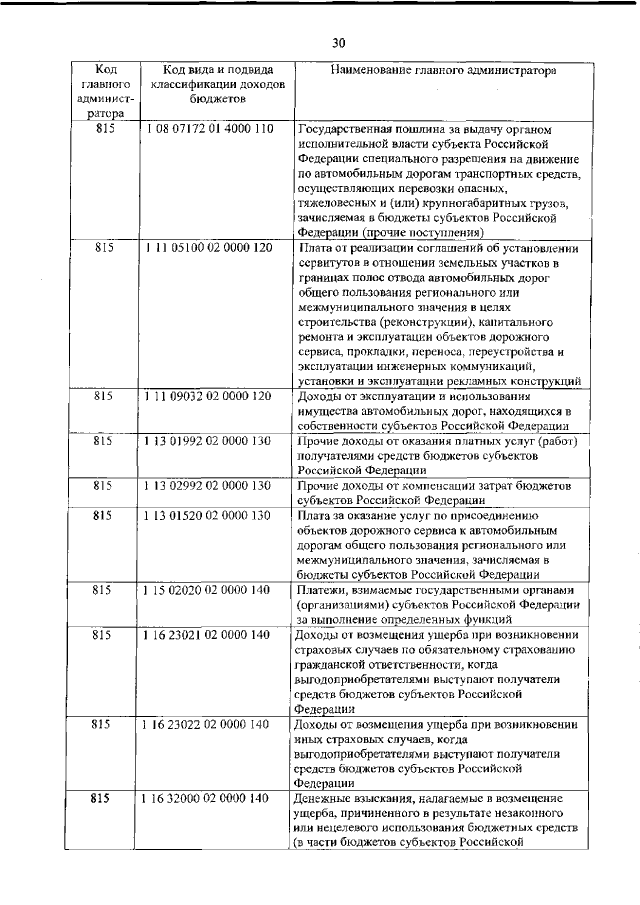 30

| Код главного администратора | Код вида и подвида классификации доходов бюджетов | Наименование главного администратора |
|---|---|---|
| 815 | 1 08 07172 01 4000 110 | Государственная пошлина за выдачу органом исполнительной власти субъекта Российской Федерации специального разрешения на движение по автомобильным дорогам транспортных средств, осуществляющих перевозки опасных, тяжеловесных и (или) крупногабаритных грузов, зачисляемая в бюджеты субъектов Российской Федерации (прочие поступления) |
| 815 | 1 11 05100 02 0000 120 | Плата от реализации соглашений об установлении сервитутов в отношении земельных участков в границах полос отвода автомобильных дорог общего пользования регионального или межмуниципального значения в целях строительства (реконструкции), капитального ремонта и эксплуатации объектов дорожного сервиса, прокладки, переноса, переустройства и эксплуатации инженерных коммуникаций, установки и эксплуатации рекламных конструкций |
| 815 | 1 11 09032 02 0000 120 | Доходы от эксплуатации и использования имущества автомобильных дорог, находящихся в собственности субъектов Российской Федерации |
| 815 | 1 13 01992 02 0000 130 | Прочие доходы от оказания платных услуг (работ) получателями средств бюджетов субъектов Российской Федерации |
| 815 | 1 13 02992 02 0000 130 | Прочие доходы от компенсации затрат бюджетов субъектов Российской Федерации |
| 815 | 1 13 01520 02 0000 130 | Плата за оказание услуг по присоединению объектов дорожного сервиса к автомобильным дорогам общего пользования регионального или межмуниципального значения, зачисляемая в бюджеты субъектов Российской Федерации |
| 815 | 1 15 02020 02 0000 140 | Платежи, взимаемые государственными органами (организациями) субъектов Российской Федерации за выполнение определенных функций |
| 815 | 1 16 23021 02 0000 140 | Доходы от возмещения ущерба при возникновении страховых случаев по обязательному страхованию гражданской ответственности, когда выгодоприобретателями выступают получатели средств бюджетов субъектов Российской Федерации |
| 815 | 1 16 23022 02 0000 140 | Доходы от возмещения ущерба при возникновении иных страховых случаев, когда выгодоприобретателями выступают получатели средств бюджетов субъектов Российской Федерации |
| 815 | 1 16 32000 02 0000 140 | Денежные взыскания, налагаемые в возмещение ущерба, причиненного в результате незаконного или нецелевого использования бюджетных средств (в части бюджетов субъектов Российской |